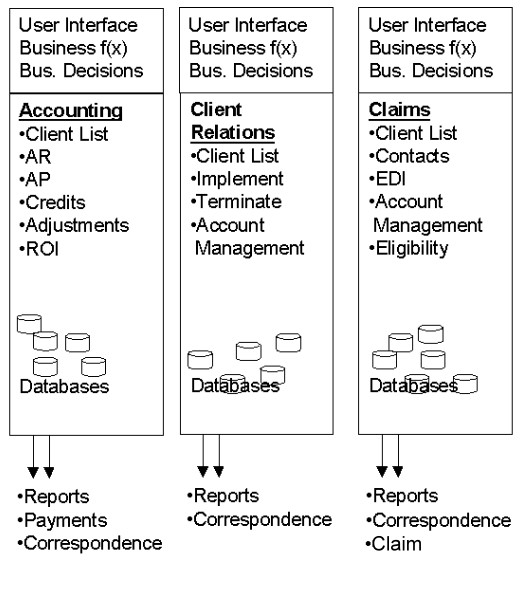 User Interface
Business f(x)
Bus. Decisions

Accounting
•Client List
•AR
•AP
•Credits
•Adjustments
•ROI

Databases

•Reports
•Payments
•Correspondence

User Interface
Business f(x)
Bus. Decisions

Client Relations
•Client List
•Implement
•Terminate
•Account Management

Databases

•Reports
•Correspondence

User Interface
Business f(x)
Bus. Decisions

Claims
•Client List
•Contacts
•EDI
•Account Management
•Eligibility

Databases

•Reports
•Correspondence
•Claim